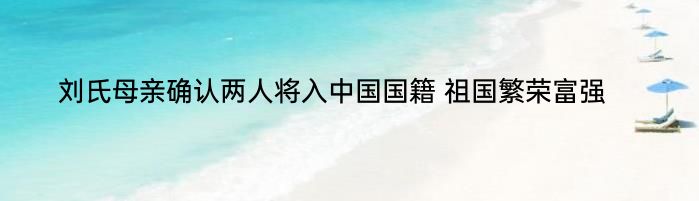 刘氏母亲确认两人将入中国国籍 祖国繁荣富强